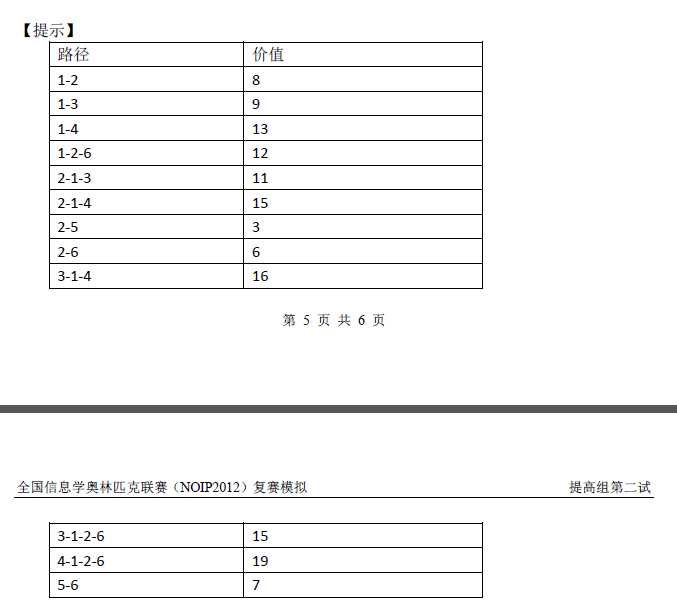 【提示】

| 路径 | 价值 |
|---|---|
| 1-2 | 8 |
| 1-3 | 9 |
| 1-4 | 13 |
| 1-2-6 | 12 |
| 2-1-3 | 11 |
| 2-1-4 | 15 |
| 2-5 | 3 |
| 2-6 | 6 |
| 3-1-4 | 16 |

第 5 页 共 6 页

全国信息学奥林匹克联赛（NOIP2012）复赛模拟 提高组第二试

| 3-1-2-6 | 15 |
|---|---|
| 4-1-2-6 | 19 |
| 5-6 | 7 |